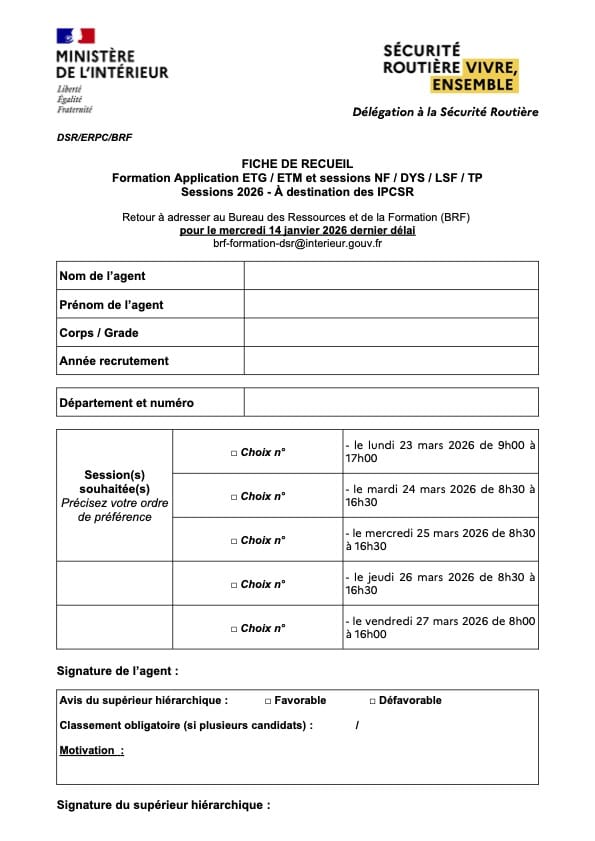 MINISTÈRE DE L'INTÉRIEUR
Liberté
Égalité
Fraternité

SÉCURITÉ ROUTIÈRE VIVRE, ENSEMBLE

Délégation à la Sécurité Routière

DSR/ERPC/BRF

FICHE DE RECUEIL
Formation Application ETG / ETM et sessions NF / DYS / LSF / TP
Sessions 2026 - À destination des IPCSR

Retour à adresser au Bureau des Ressources et de la Formation (BRF)
pour le mercredi 14 janvier 2026 dernier délai
brf-formation-dsr@interieur.gouv.fr

| Nom de l'agent | |
|---|---|
| Prénom de l'agent | |
| Corps / Grade | |
| Année recrutement | |

| Département et numéro | |
|---|---|

| Session(s) souhaitée(s) Précisez votre ordre de préférence | □ Choix n° | - le lundi 23 mars 2026 de 9h00 à 17h00 |
|---|---|---|
| | □ Choix n° | - le mardi 24 mars 2026 de 8h30 à 16h30 |
| | □ Choix n° | - le mercredi 25 mars 2026 de 8h30 à 16h30 |
| | □ Choix n° | - le jeudi 26 mars 2026 de 8h30 à 16h30 |
| | □ Choix n° | - le vendredi 27 mars 2026 de 8h00 à 16h00 |

Signature de l'agent :

Avis du supérieur hiérarchique : □ Favorable □ Défavorable

Classement obligatoire (si plusieurs candidats) : /

Motivation :

Signature du supérieur hiérarchique :